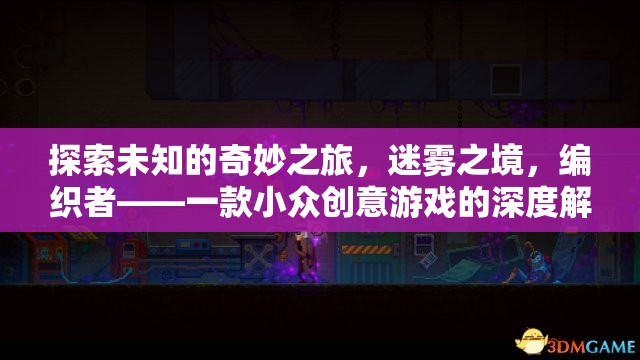 探索未知的奇妙之旅，迷雾之境，编织者——一款小众创意游戏的深度解

3DMGAME